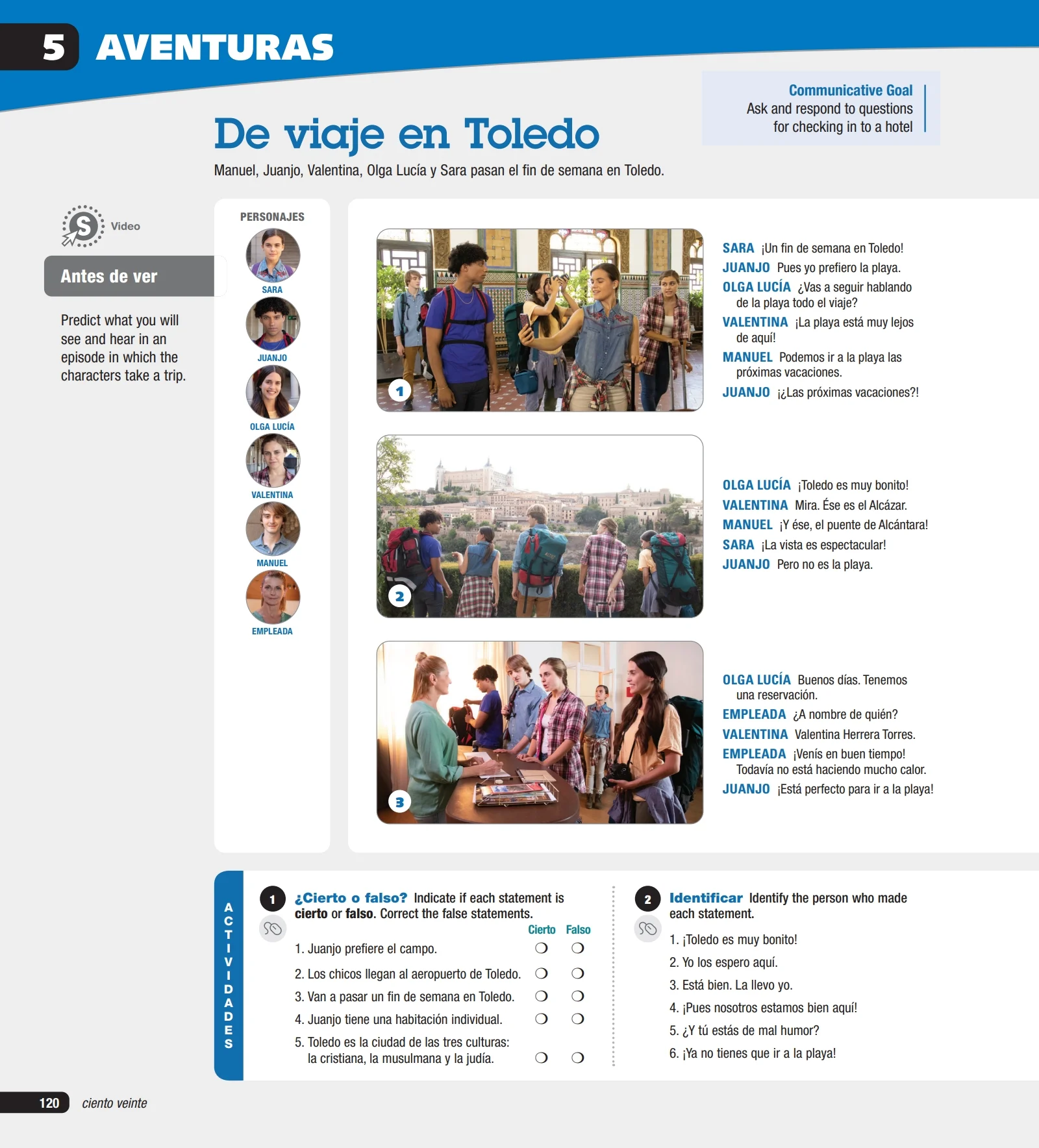 5 AVENTURAS

Communicative Goal
Ask and respond to questions for checking in to a hotel

De viaje en Toledo

Manuel, Juanjo, Valentina, Olga Lucía y Sara pasan el fin de semana en Toledo.

Video

Antes de ver

Predict what you will see and hear in an episode in which the characters take a trip.

PERSONAJES
SARA
JUANJO
OLGA LUCÍA
VALENTINA
MANUEL
EMPLEADA

1

SARA ¡Un fin de semana en Toledo!
JUANJO Pues yo prefiero la playa.
OLGA LUCÍA ¿Vas a seguir hablando de la playa todo el viaje?
VALENTINA ¡La playa está muy lejos de aquí!
MANUEL Podemos ir a la playa las próximas vacaciones.
JUANJO ¡¿Las próximas vacaciones?!

2

OLGA LUCÍA ¡Toledo es muy bonito!
VALENTINA Mira. Ése es el Alcázar.
MANUEL ¡Y ése, el puente de Alcántara!
SARA ¡La vista es espectacular!
JUANJO Pero no es la playa.

3

OLGA LUCÍA Buenos días. Tenemos una reservación.
EMPLEADA ¿A nombre de quién?
VALENTINA Valentina Herrera Torres.
EMPLEADA ¡Venís en buen tiempo! Todavía no está haciendo mucho calor.
JUANJO ¡Está perfecto para ir a la playa!

ACTIVIDADES

1 ¿Cierto o falso? Indicate if each statement is cierto or falso. Correct the false statements.

Cierto Falso
1. Juanjo prefiere el campo. ❍ ❍
2. Los chicos llegan al aeropuerto de Toledo. ❍ ❍
3. Van a pasar un fin de semana en Toledo. ❍ ❍
4. Juanjo tiene una habitación individual. ❍ ❍
5. Toledo es la ciudad de las tres culturas: la cristiana, la musulmana y la judía. ❍ ❍

2 Identificar Identify the person who made each statement.

1. ¡Toledo es muy bonito!
2. Yo los espero aquí.
3. Está bien. La llevo yo.
4. ¡Pues nosotros estamos bien aquí!
5. ¿Y tú estás de mal humor?
6. ¡Ya no tienes que ir a la playa!

120 ciento veinte